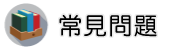 常見問題